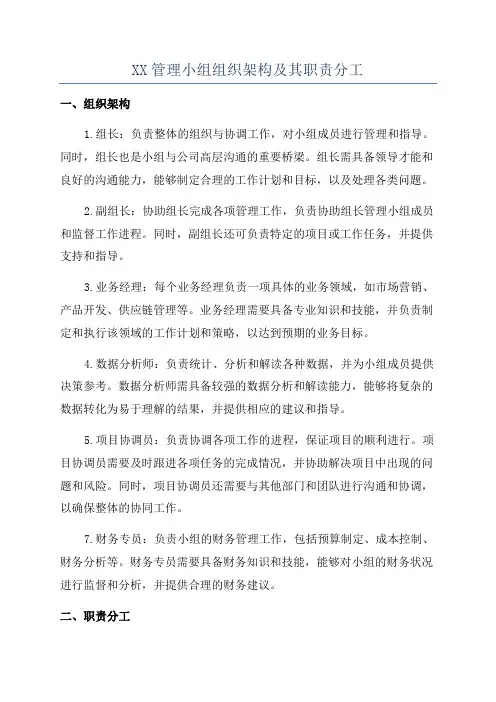 XX管理小组组织架构及其职责分工

一、组织架构

1.组长：负责整体的组织与协调工作，对小组成员进行管理和指导。同时，组长也是小组与公司高层沟通的重要桥梁。组长需具备领导才能和良好的沟通能力，能够制定合理的工作计划和目标，以及处理各类问题。

2.副组长：协助组长完成各项管理工作，负责协助组长管理小组成员和监督工作进程。同时，副组长还可负责特定的项目或工作任务，并提供支持和指导。

3.业务经理：每个业务经理负责一项具体的业务领域，如市场营销、产品开发、供应链管理等。业务经理需要具备专业知识和技能，并负责制定和执行该领域的工作计划和策略，以达到预期的业务目标。

4.数据分析师：负责统计、分析和解读各种数据，并为小组成员提供决策参考。数据分析师需具备较强的数据分析和解读能力，能够将复杂的数据转化为易于理解的结果，并提供相应的建议和指导。

5.项目协调员：负责协调各项工作的进程，保证项目的顺利进行。项目协调员需要及时跟进各项任务的完成情况，并协助解决项目中出现的问题和风险。同时，项目协调员还需要与其他部门和团队进行沟通和协调，以确保整体的协同工作。

7.财务专员：负责小组的财务管理工作，包括预算制定、成本控制、财务分析等。财务专员需要具备财务知识和技能，能够对小组的财务状况进行监督和分析，并提供合理的财务建议。

二、职责分工